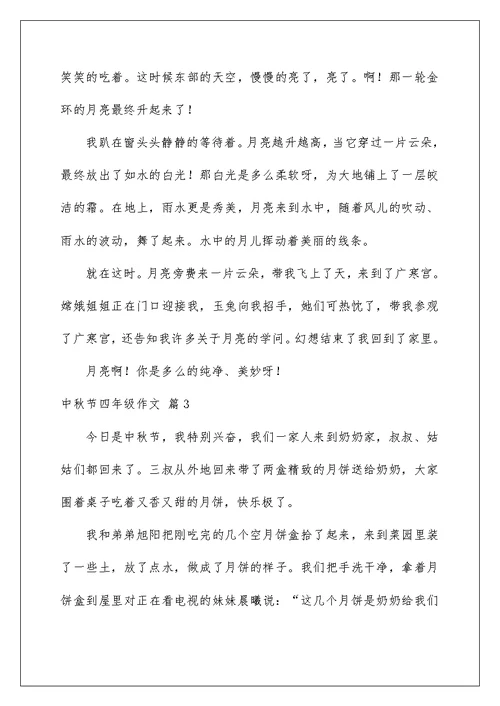 笑笑的吃着。这时候东部的天空，慢慢的亮了，亮了。啊！那一轮金环的月亮最终升起来了！

我趴在窗头头静静的等待着。月亮越升越高，当它穿过一片云朵，最终放出了如水的白光！那白光是多么柔软呀，为大地铺上了一层皎洁的霜。在地上，雨水更是秀美，月亮来到水中，随着风儿的吹动、雨水的波动，舞了起来。水中的月儿挥动着美丽的线条。

就在这时。月亮旁费来一片云朵，带我飞上了天，来到了广寒宫。嫦娥姐姐正在门口迎接我，玉兔向我招手，她们可热忱了，带我参观了广寒宫，还告知我许多关于月亮的学问。幻想结束了我回到了家里。

月亮啊！你是多么的纯净、美妙呀！

中秋节四年级作文 篇3

今日是中秋节，我特别兴奋，我们一家人来到奶奶家，叔叔、姑姑们都回来了。三叔从外地回来带了两盒精致的月饼送给奶奶，大家围着桌子吃着又香又甜的月饼，快乐极了。

我和弟弟旭阳把刚吃完的几个空月饼盒拾了起来，来到菜园里装了一些土，放了点水，做成了月饼的样子。我们把手洗干净，拿着月饼盒到屋里对正在看电视的妹妹晨曦说：“这几个月饼是奶奶给我们